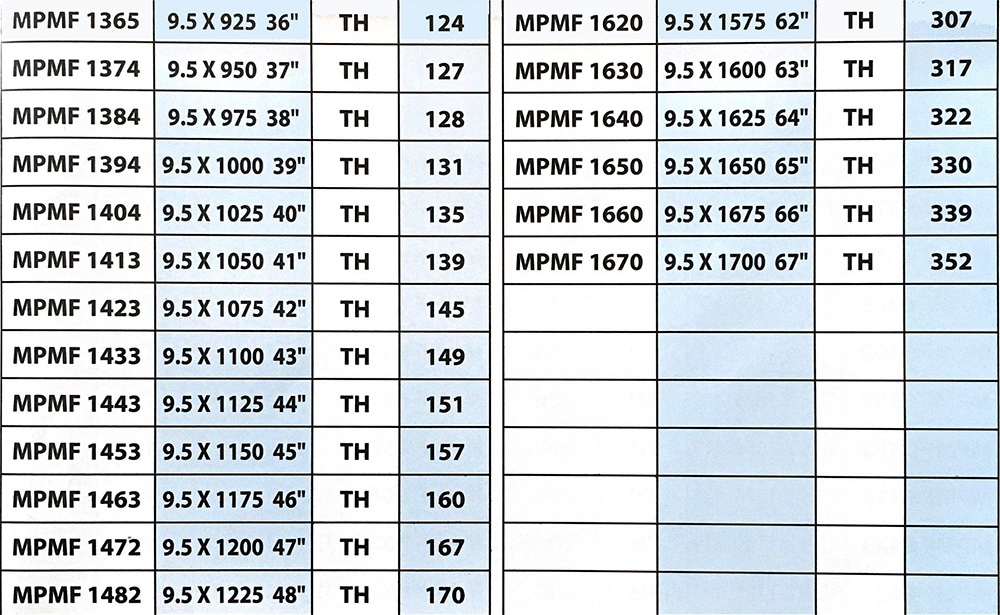 | MPMF 1365 | 9.5 X 925 36" | TH | 124 |
|---|---|---|---|
| MPMF 1374 | 9.5 X 950 37" | TH | 127 |
| MPMF 1384 | 9.5 X 975 38" | TH | 128 |
| MPMF 1394 | 9.5 X 1000 39" | TH | 131 |
| MPMF 1404 | 9.5 X 1025 40" | TH | 135 |
| MPMF 1413 | 9.5 X 1050 41" | TH | 139 |
| MPMF 1423 | 9.5 X 1075 42" | TH | 145 |
| MPMF 1433 | 9.5 X 1100 43" | TH | 149 |
| MPMF 1443 | 9.5 X 1125 44" | TH | 151 |
| MPMF 1453 | 9.5 X 1150 45" | TH | 157 |
| MPMF 1463 | 9.5 X 1175 46" | TH | 160 |
| MPMF 1472 | 9.5 X 1200 47" | TH | 167 |
| MPMF 1482 | 9.5 X 1225 48" | TH | 170 |

| MPMF 1620 | 9.5 X 1575 62" | TH | 307 |
|---|---|---|---|
| MPMF 1630 | 9.5 X 1600 63" | TH | 317 |
| MPMF 1640 | 9.5 X 1625 64" | TH | 322 |
| MPMF 1650 | 9.5 X 1650 65" | TH | 330 |
| MPMF 1660 | 9.5 X 1675 66" | TH | 339 |
| MPMF 1670 | 9.5 X 1700 67" | TH | 352 |